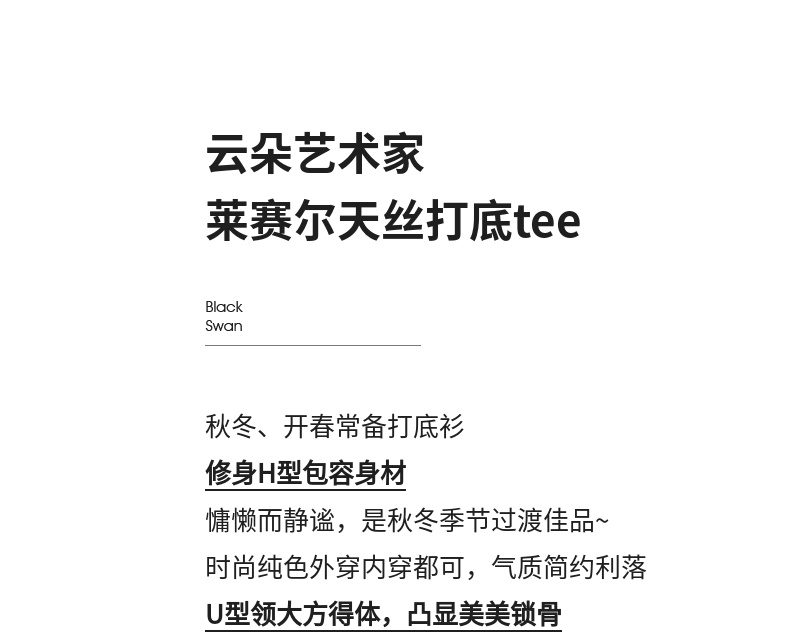 云朵艺术家
莱赛尔天丝打底tee

Black
Swan

秋冬、开春常备打底衫
修身H型包容身材
慵懒而静谧，是秋冬季节过渡佳品~
时尚纯色外穿内穿都可，气质简约利落
U型领大方得体，凸显美美锁骨